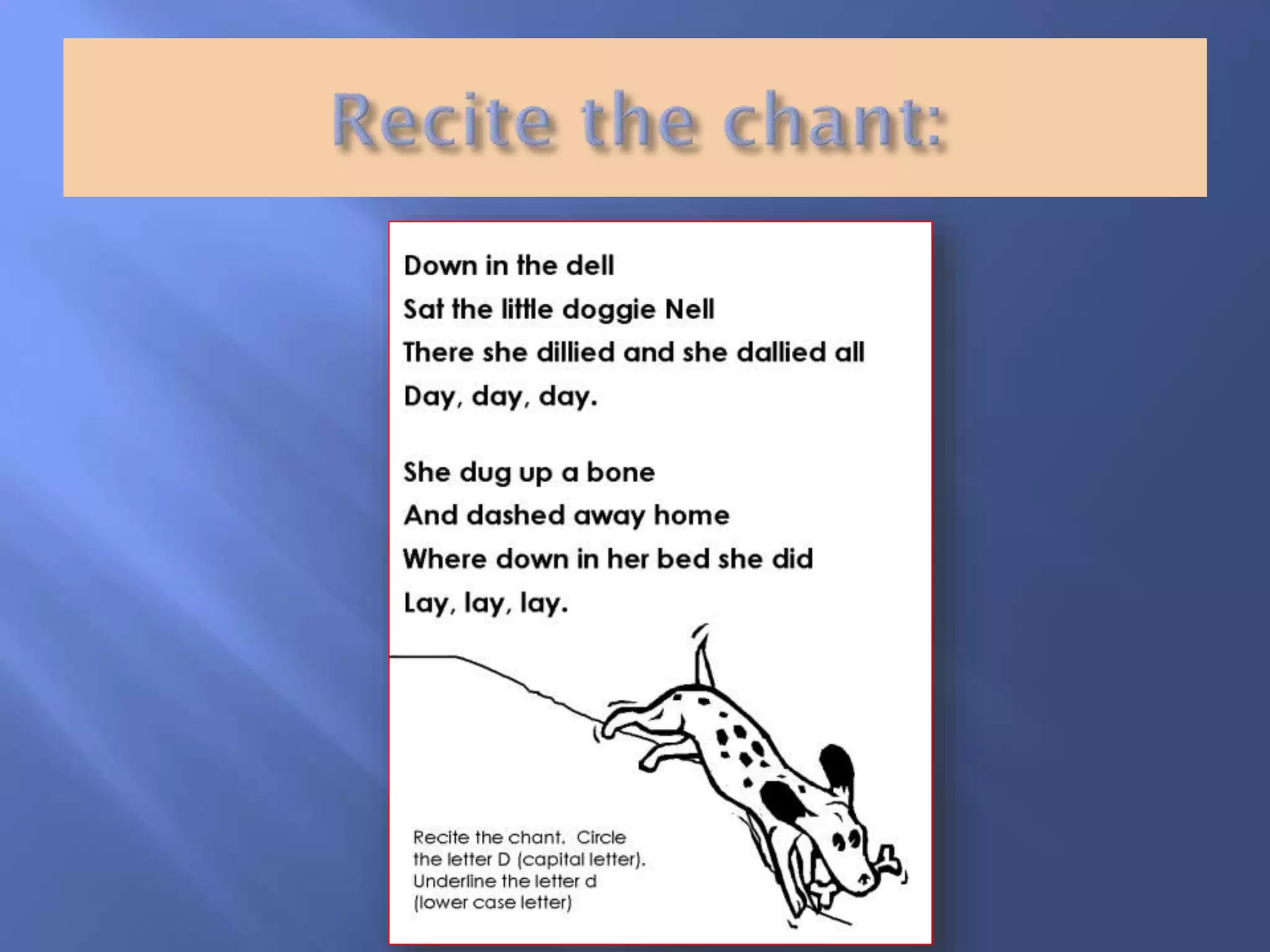 Recite the chant:

Down in the dell
Sat the little doggie Nell
There she dillied and she dallied all
Day, day, day.

She dug up a bone
And dashed away home
Where down in her bed she did
Lay, lay, lay.

Recite the chant. Circle the letter D (capital letter). Underline the letter d (lower case letter)